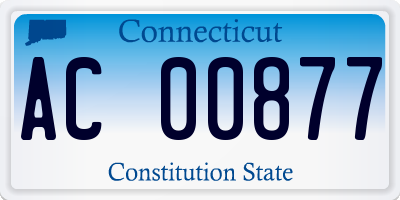 Connecticut

AC 00877

Constitution State